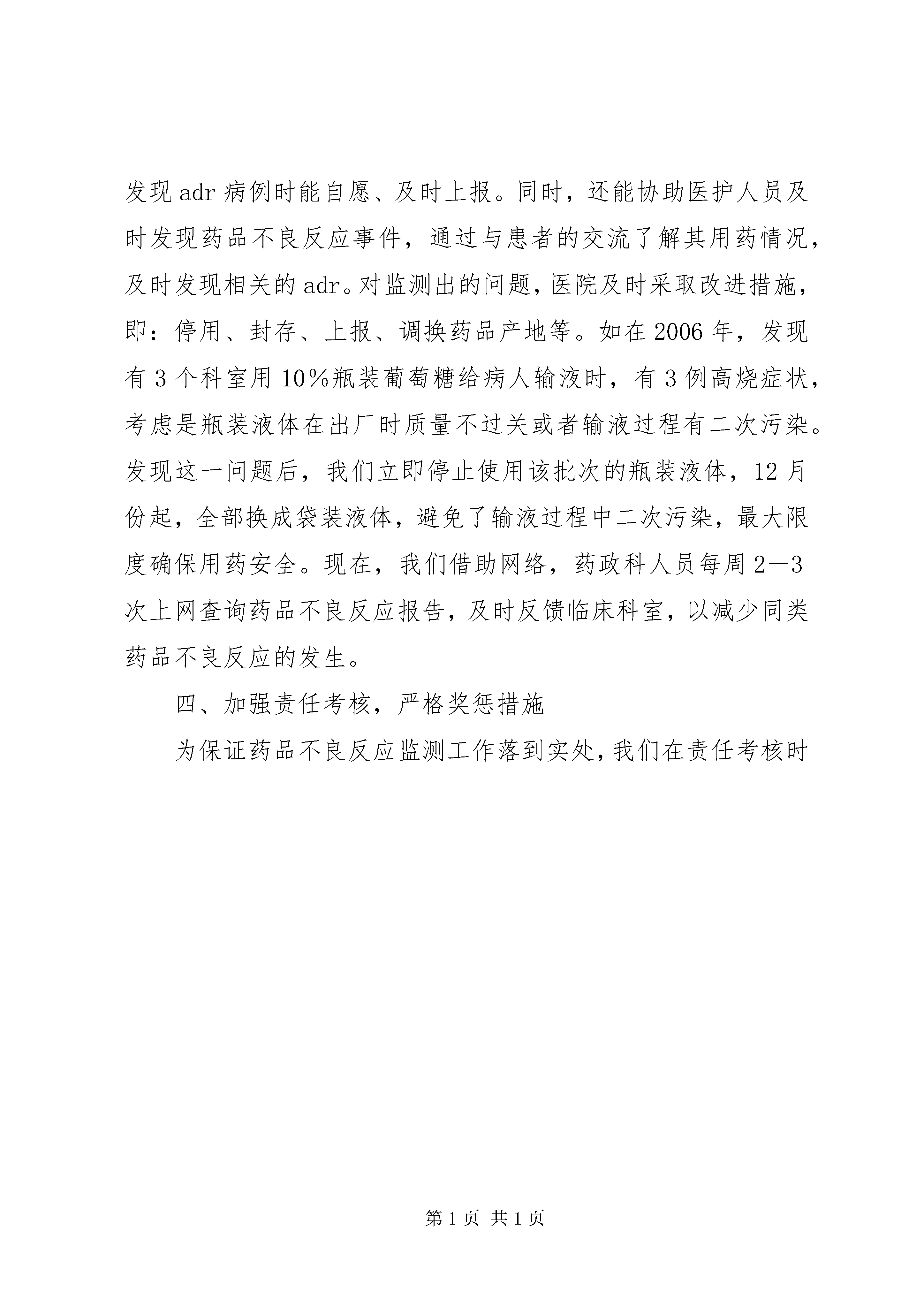 发现adr病例时能自愿、及时上报。同时，还能协助医护人员及时发现药品不良反应事件，通过与患者的交流了解其用药情况，及时发现相关的adr。对监测出的问题，医院及时采取改进措施，即：停用、封存、上报、调换药品产地等。如在2006年，发现有3个科室用10%瓶装葡萄糖给病人输液时，有3例高烧症状，考虑是瓶装液体在出厂时质量不过关或者输液过程有二次污染。发现这一问题后，我们立即停止使用该批次的瓶装液体，12月份起，全部换成袋装液体，避免了输液过程中二次污染，最大限度确保用药安全。现在，我们借助网络，药政科人员每周2—3次上网查询药品不良反应报告，及时反馈临床科室，以减少同类药品不良反应的发生。

四、加强责任考核，严格奖惩措施

为保证药品不良反应监测工作落到实处，我们在责任考核时

第1页 共1页